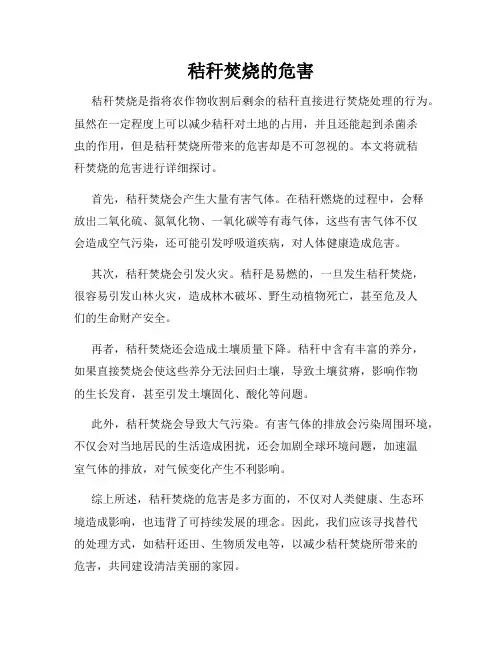 秸秆焚烧的危害

秸秆焚烧是指将农作物收割后剩余的秸秆直接进行焚烧处理的行为。虽然在一定程度上可以减少秸秆对土地的占用，并且还能起到杀菌杀虫的作用，但是秸秆焚烧所带来的危害却是不可忽视的。本文将就秸秆焚烧的危害进行详细探讨。

首先，秸秆焚烧会产生大量有害气体。在秸秆燃烧的过程中，会释放出二氧化硫、氮氧化物、一氧化碳等有毒气体，这些有害气体不仅会造成空气污染，还可能引发呼吸道疾病，对人体健康造成危害。

其次，秸秆焚烧会引发火灾。秸秆是易燃的，一旦发生秸秆焚烧，很容易引发山林火灾，造成林木破坏、野生动植物死亡，甚至危及人们的生命财产安全。

再者，秸秆焚烧还会造成土壤质量下降。秸秆中含有丰富的养分，如果直接焚烧会使这些养分无法回归土壤，导致土壤贫瘠，影响作物的生长发育，甚至引发土壤固化、酸化等问题。

此外，秸秆焚烧会导致大气污染。有害气体的排放会污染周围环境，不仅会对当地居民的生活造成困扰，还会加剧全球环境问题，加速温室气体的排放，对气候变化产生不利影响。

综上所述，秸秆焚烧的危害是多方面的，不仅对人类健康、生态环境造成影响，也违背了可持续发展的理念。因此，我们应该寻找替代的处理方式，如秸秆还田、生物质发电等，以减少秸秆焚烧所带来的危害，共同建设清洁美丽的家园。